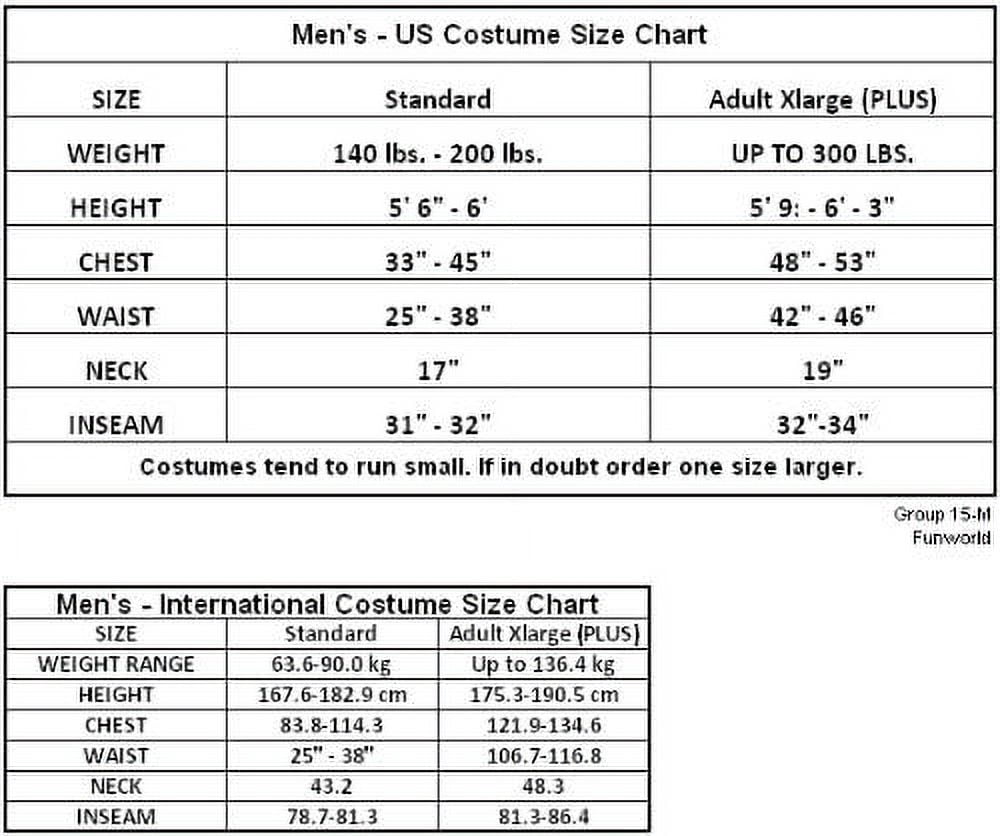 Men's - US Costume Size Chart

| SIZE | Standard | Adult Xlarge (PLUS) |
|---|---|---|
| WEIGHT | 140 lbs. - 200 lbs. | UP TO 300 LBS. |
| HEIGHT | 5' 6" - 6' | 5' 9: - 6' - 3" |
| CHEST | 33" - 45" | 48" - 53" |
| WAIST | 25" - 38" | 42" - 46" |
| NECK | 17" | 19" |
| INSEAM | 31" - 32" | 32"-34" |

Costumes tend to run small. If in doubt order one size larger.

Group 15-hl
Funworld

Men's - International Costume Size Chart

| SIZE | Standard | Adult Xlarge (PLUS) |
|---|---|---|
| WEIGHT RANGE | 63.6-90.0 kg | Up to 136.4 kg |
| HEIGHT | 167.6-182.9 cm | 175.3-190.5 cm |
| CHEST | 83.8-114.3 | 121.9-134.6 |
| WAIST | 25" - 38" | 106.7-116.8 |
| NECK | 43.2 | 48.3 |
| INSEAM | 78.7-81.3 | 81.3-86.4 |